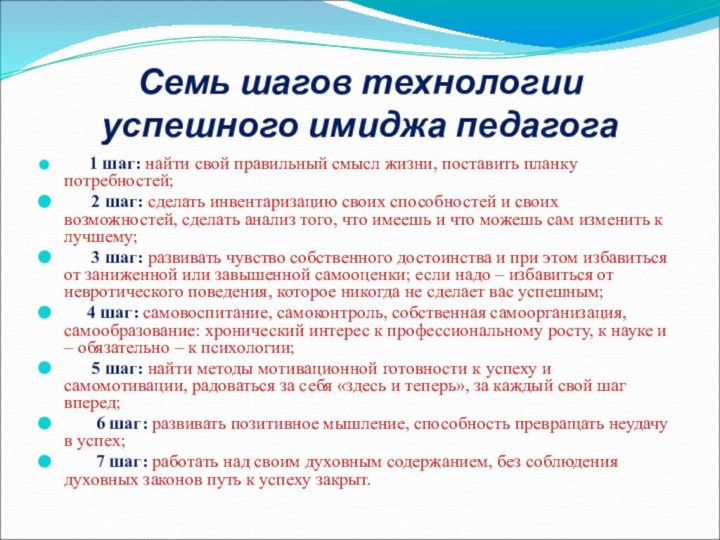 Семь шагов технологии успешного имиджа педагога

1 шаг: найти свой правильный смысл жизни, поставить планку потребностей;

2 шаг: сделать инвентаризацию своих способностей и своих возможностей, сделать анализ того, что имеешь и что можешь сам изменить к лучшему;

3 шаг: развивать чувство собственного достоинства и при этом избавиться от заниженной или завышенной самооценки; если надо – избавиться от невротического поведения, которое никогда не сделает вас успешным;

4 шаг: самовоспитание, самоконтроль, собственная самоорганизация, самообразование: хронический интерес к профессиональному росту, к науке и – обязательно – к психологии;

5 шаг: найти методы мотивационной готовности к успеху и самомотивации, радоваться за себя «здесь и теперь», за каждый свой шаг вперед;

6 шаг: развивать позитивное мышление, способность превращать неудачу в успех;

7 шаг: работать над своим духовным содержанием, без соблюдения духовных законов путь к успеху закрыт.